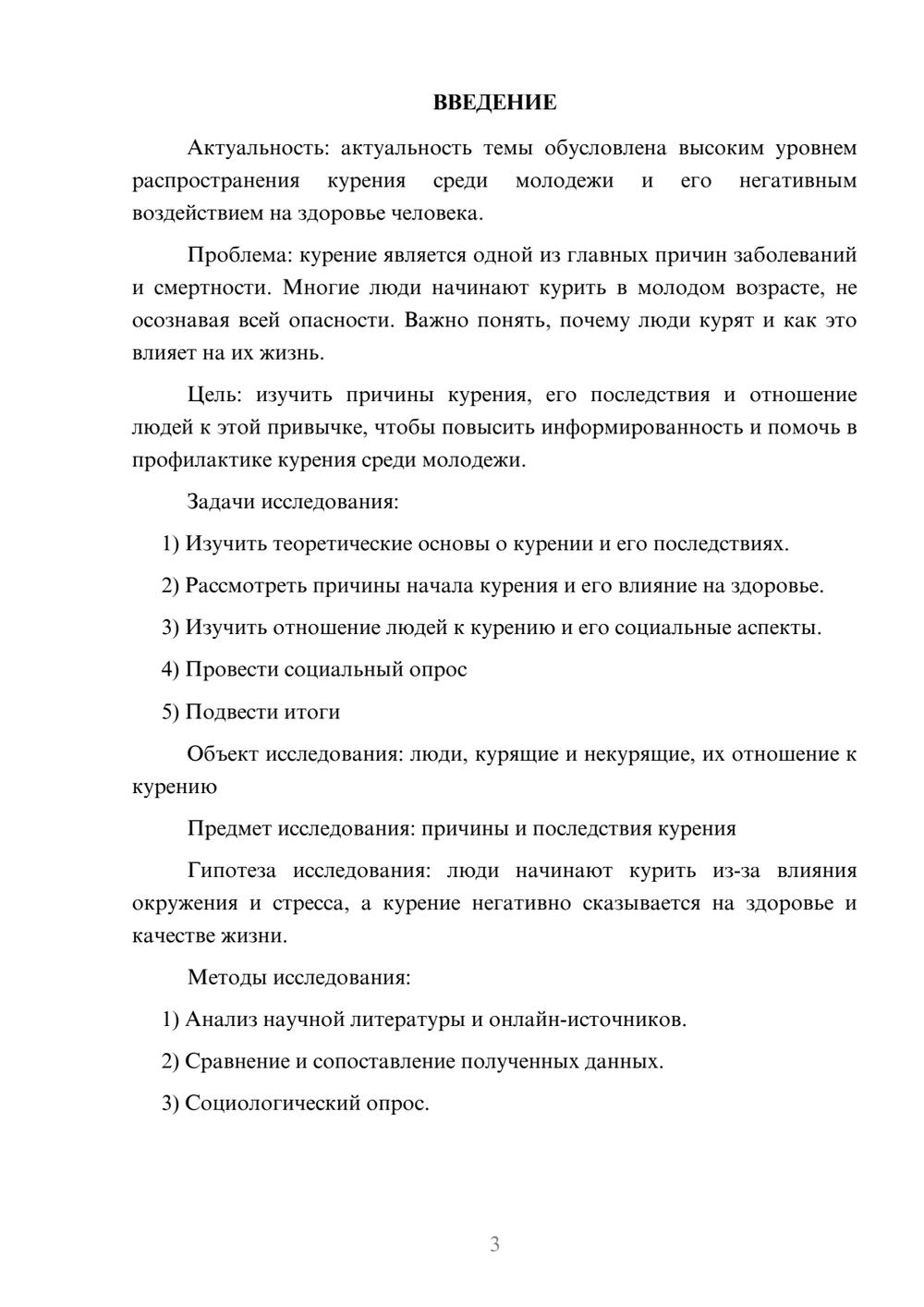 ВВЕДЕНИЕ

Актуальность: актуальность темы обусловлена высоким уровнем распространения курения среди молодежи и его негативным воздействием на здоровье человека.

Проблема: курение является одной из главных причин заболеваний и смертности. Многие люди начинают курить в молодом возрасте, не осознавая всей опасности. Важно понять, почему люди курят и как это влияет на их жизнь.

Цель: изучить причины курения, его последствия и отношение людей к этой привычке, чтобы повысить информированность и помочь в профилактике курения среди молодежи.

Задачи исследования:

1) Изучить теоретические основы о курении и его последствиях.

2) Рассмотреть причины начала курения и его влияние на здоровье.

3) Изучить отношение людей к курению и его социальные аспекты.

4) Провести социальный опрос

5) Подвести итоги

Объект исследования: люди, курящие и некурящие, их отношение к курению

Предмет исследования: причины и последствия курения

Гипотеза исследования: люди начинают курить из-за влияния окружения и стресса, а курение негативно сказывается на здоровье и качестве жизни.

Методы исследования:

1) Анализ научной литературы и онлайн-источников.

2) Сравнение и сопоставление полученных данных.

3) Социологический опрос.

3